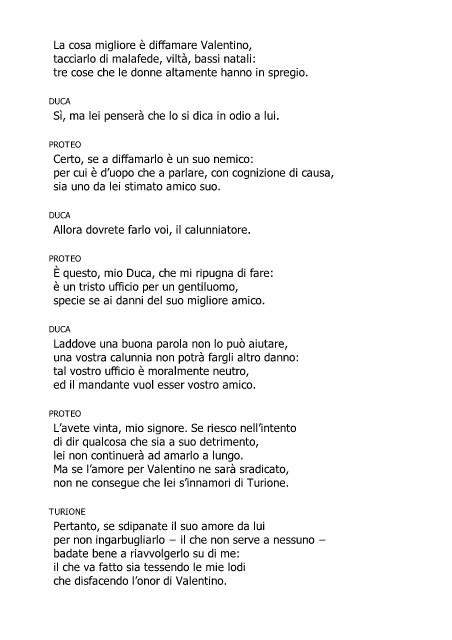 La cosa migliore è diffamare Valentino,
tacciarlo di malafede, viltà, bassi natali:
tre cose che le donne altamente hanno in spregio.

DUCA
Sì, ma lei penserà che lo si dica in odio a lui.

PROTEO
Certo, se a diffamarlo è un suo nemico:
per cui è d'uopo che a parlare, con cognizione di causa,
sia uno da lei stimato amico suo.

DUCA
Allora dovrete farlo voi, il calunniatore.

PROTEO
È questo, mio Duca, che mi ripugna di fare:
è un tristo ufficio per un gentiluomo,
specie se ai danni del suo migliore amico.

DUCA
Laddove una buona parola non lo può aiutare,
una vostra calunnia non potrà fargli altro danno:
tal vostro ufficio è moralmente neutro,
ed il mandante vuol esser vostro amico.

PROTEO
L'avete vinta, mio signore. Se riesco nell'intento
di dir qualcosa che sia a suo detrimento,
lei non continuerà ad amarlo a lungo.
Ma se l'amore per Valentino ne sarà sradicato,
non ne consegue che lei s'innamori di Turione.

TURIONE
Pertanto, se sdipanate il suo amore da lui
per non ingarbugliarlo – il che non serve a nessuno –
badate bene a riavvolgerlo su di me:
il che va fatto sia tessendo le mie lodi
che disfacendo l'onor di Valentino.